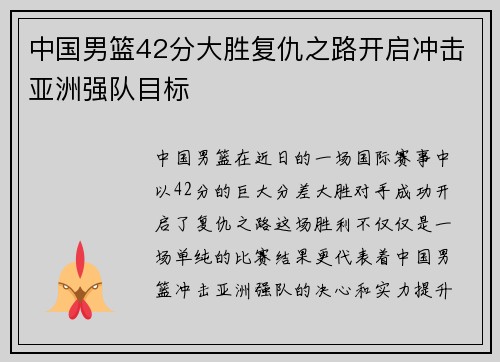 中国男篮42分大胜复仇之路开启冲击亚洲强队目标

中国男篮在近日的一场国际赛事中以42分的巨大分差大胜对手成功开启了复仇之路这场胜利不仅仅是一场单纯的比赛结果更代表着中国男篮冲击亚洲强队的决心和实力提升